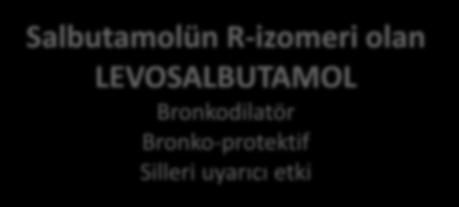 Salbutamolün R-izomeri olan
LEVOSALBUTAMOL
Bronkodilatör
Bronko-protektif
Silleri uyarıcı etki